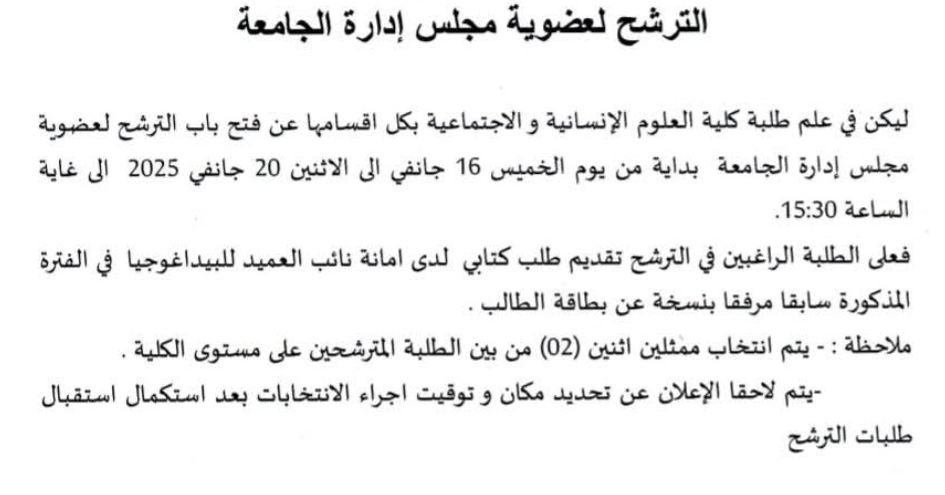 الترشح لعضوية مجلس إدارة الجامعة

ليكن في علم طلبة كلية العلوم الإنسانية و الاجتماعية بكل اقسامها عن فتح باب الترشح لعضوية مجلس إدارة الجامعة بداية من يوم الخميس 16 جانفي الى الاثنين 20 جانفي 2025 الى غاية الساعة 15:30.

فعلى الطلبة الراغبين في الترشح تقديم طلب كتابي لدى امانة نائب العميد للبيداغوجيا في الفترة المذكورة سابقا مرفقا بنسخة عن بطاقة الطالب .

ملاحظة : - يتم انتخاب ممثلين اثنين (02) من بين الطلبة المترشحين على مستوى الكلية .

-يتم لاحقا الإعلان عن تحديد مكان و توقيت اجراء الانتخابات بعد استكمال استقبال طلبات الترشح